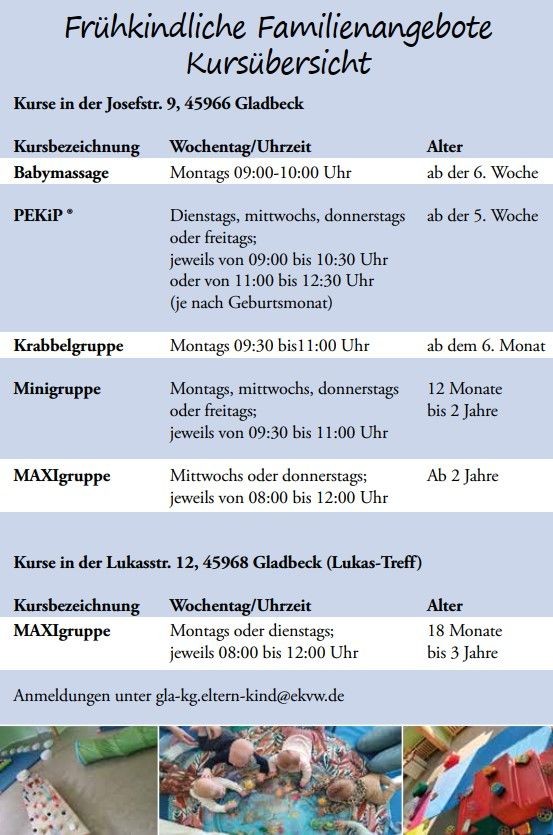 Frühkindliche Familienangebote
Kursübersicht

Kurse in der Josefstr. 9, 45966 Gladbeck

| Kursbezeichnung | Wochentag/Uhrzeit | Alter |
|---|---|---|
| Babymassage | Montags 09:00-10:00 Uhr | ab der 6. Woche |
| PEKiP ® | Dienstags, mittwochs, donnerstags oder freitags; jeweils von 09:00 bis 10:30 Uhr oder von 11:00 bis 12:30 Uhr (je nach Geburtsmonat) | ab der 5. Woche |
| Krabbelgruppe | Montags 09:30 bis11:00 Uhr | ab dem 6. Monat |
| Minigruppe | Montags, mittwochs, donnerstags oder freitags; jeweils von 09:30 bis 11:00 Uhr | 12 Monate bis 2 Jahre |
| MAXIgruppe | Mittwochs oder donnerstags; jeweils von 08:00 bis 12:00 Uhr | Ab 2 Jahre |

Kurse in der Lukasstr. 12, 45968 Gladbeck (Lukas-Treff)

| Kursbezeichnung | Wochentag/Uhrzeit | Alter |
|---|---|---|
| MAXIgruppe | Montags oder dienstags; jeweils 08:00 bis 12:00 Uhr | 18 Monate bis 3 Jahre |

Anmeldungen unter gla-kg.eltern-kind@ekvw.de